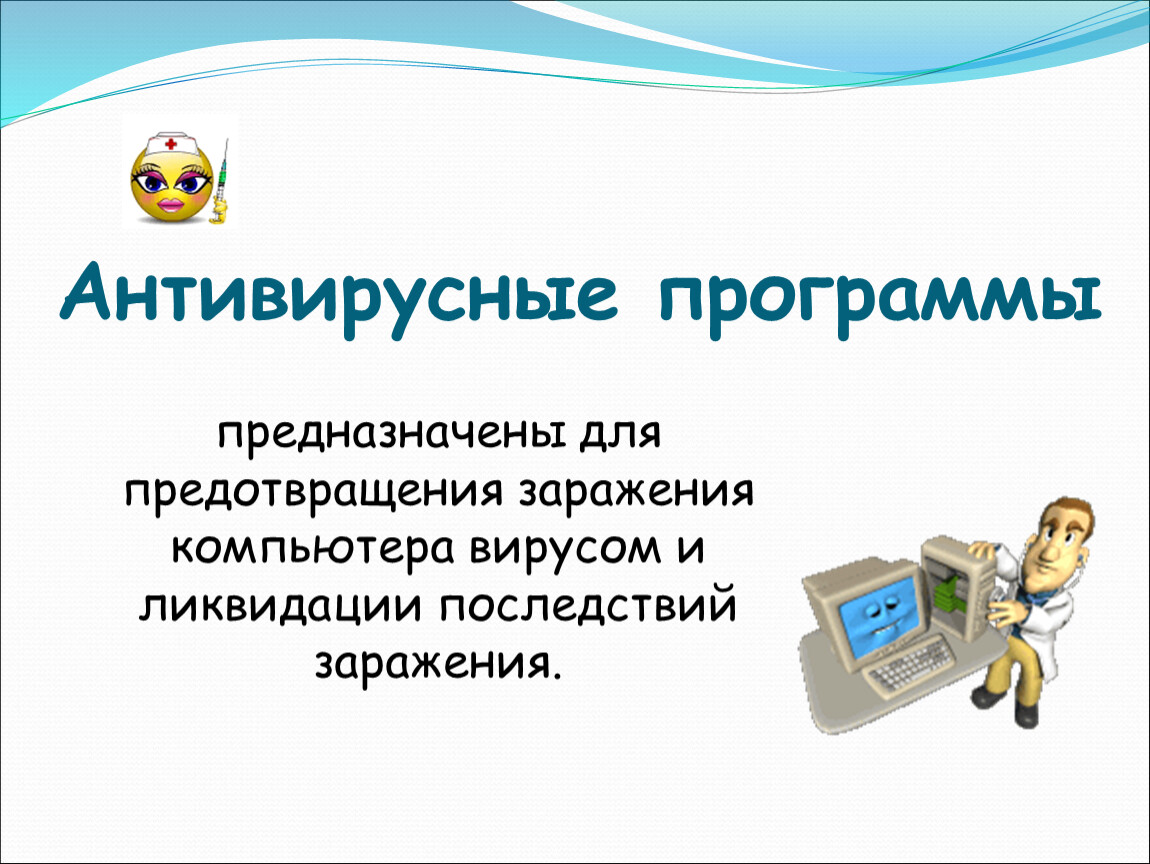 Антивирусные программы

предназначены для предотвращения заражения компьютера вирусом и ликвидации последствий заражения.